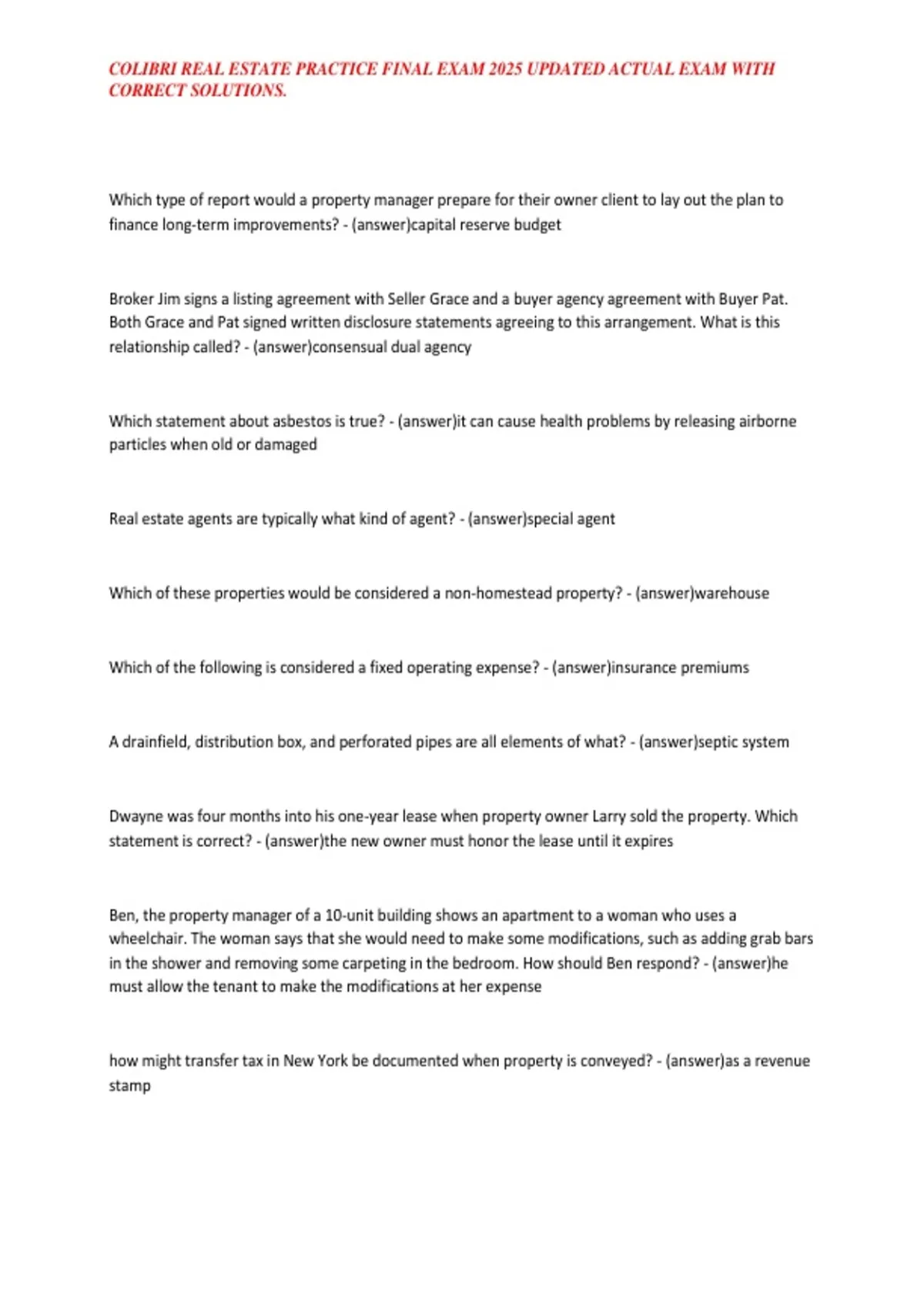 COLIBRI REAL ESTATE PRACTICE FINAL EXAM 2025 UPDATED ACTUAL EXAM WITH CORRECT SOLUTIONS.

Which type of report would a property manager prepare for their owner client to lay out the plan to finance long-term improvements? - (answer)capital reserve budget

Broker Jim signs a listing agreement with Seller Grace and a buyer agency agreement with Buyer Pat. Both Grace and Pat signed written disclosure statements agreeing to this arrangement. What is this relationship called? - (answer)consensual dual agency

Which statement about asbestos is true? - (answer)it can cause health problems by releasing airborne particles when old or damaged

Real estate agents are typically what kind of agent? - (answer)special agent

Which of these properties would be considered a non-homestead property? - (answer)warehouse

Which of the following is considered a fixed operating expense? - (answer)insurance premiums

A drainfield, distribution box, and perforated pipes are all elements of what? - (answer)septic system

Dwayne was four months into his one-year lease when property owner Larry sold the property. Which statement is correct? - (answer)the new owner must honor the lease until it expires

Ben, the property manager of a 10-unit building shows an apartment to a woman who uses a wheelchair. The woman says that she would need to make some modifications, such as adding grab bars in the shower and removing some carpeting in the bedroom. How should Ben respond? - (answer)he must allow the tenant to make the modifications at her expense

how might transfer tax in New York be documented when property is conveyed? - (answer)as a revenue stamp